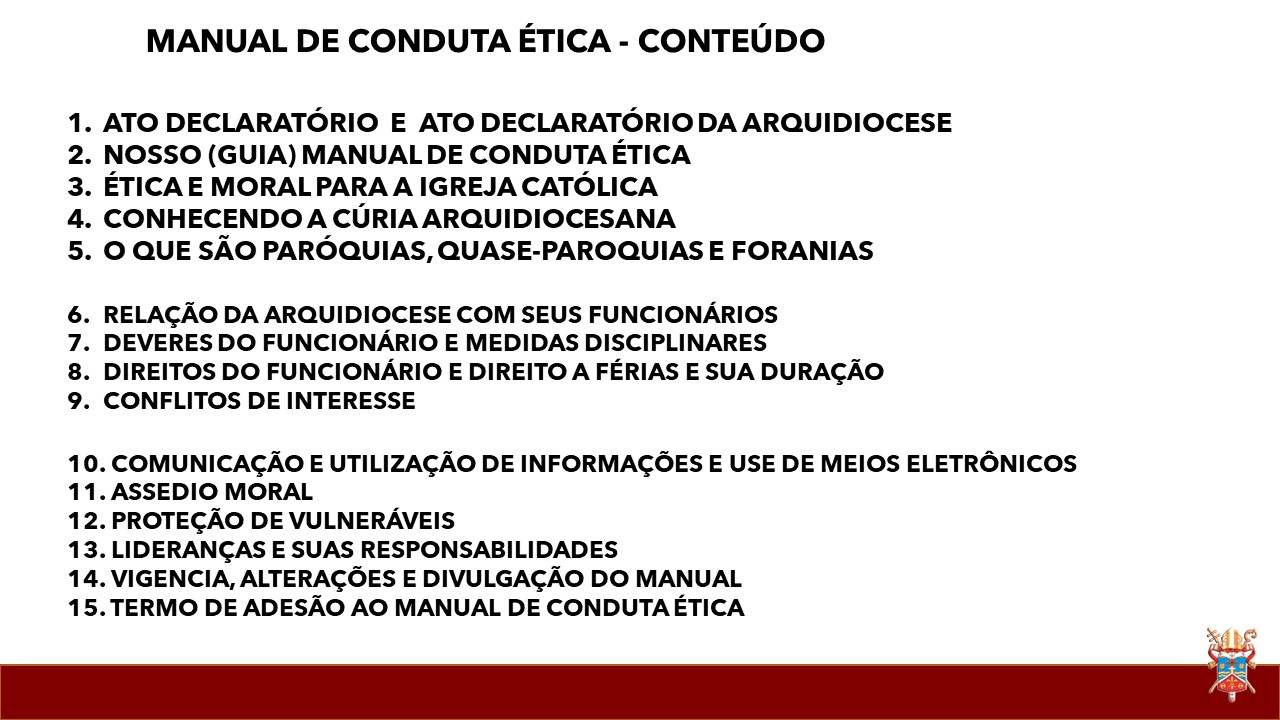 MANUAL DE CONDUTA ÉTICA - CONTEÚDO

1. ATO DECLARATÓRIO E ATO DECLARATÓRIO DA ARQUIDIOCESE
2. NOSSO (GUIA) MANUAL DE CONDUTA ÉTICA
3. ÉTICA E MORAL PARA A IGREJA CATÓLICA
4. CONHECENDO A CÚRIA ARQUIDIOCESANA
5. O QUE SÃO PARÓQUIAS, QUASE-PAROQUIAS E FORANIAS

6. RELAÇÃO DA ARQUIDIOCESE COM SEUS FUNCIONÁRIOS
7. DEVERES DO FUNCIONÁRIO E MEDIDAS DISCIPLINARES
8. DIREITOS DO FUNCIONÁRIO E DIREITO A FÉRIAS E SUA DURAÇÃO
9. CONFLITOS DE INTERESSE

10. COMUNICAÇÃO E UTILIZAÇÃO DE INFORMAÇÕES E USE DE MEIOS ELETRÔNICOS
11. ASSEDIO MORAL
12. PROTEÇÃO DE VULNERÁVEIS
13. LIDERANÇAS E SUAS RESPONSABILIDADES
14. VIGENCIA, ALTERAÇÕES E DIVULGAÇÃO DO MANUAL
15. TERMO DE ADESÃO AO MANUAL DE CONDUTA ÉTICA